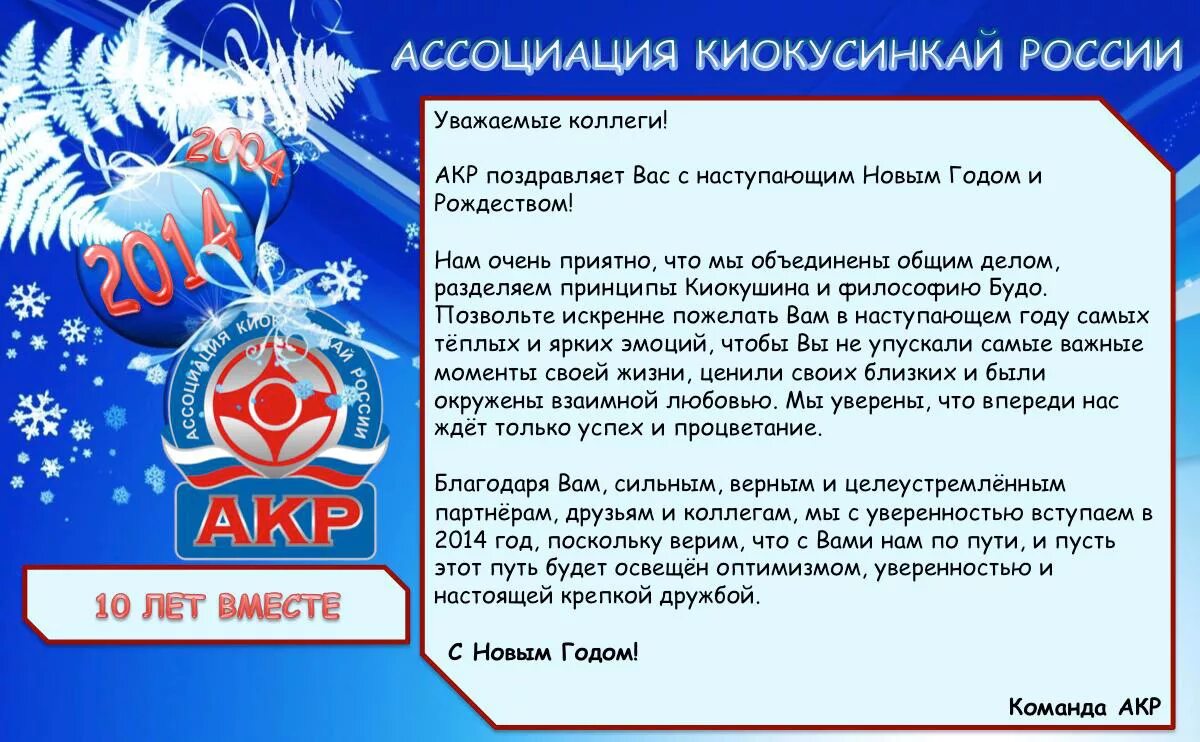 АССОЦИАЦИЯ КИОКУСИНКАЙ РОССИИ

2004

2014

АССОЦИАЦИЯ КИОКУСИНКАЙ РОССИИ

АКР

10 ЛЕТ ВМЕСТЕ

Уважаемые коллеги!

АКР поздравляет Вас с наступающим Новым Годом и Рождеством!

Нам очень приятно, что мы объединены общим делом, разделяем принципы Киокушина и философию Будо. Позвольте искренне пожелать Вам в наступающем году самых тёплых и ярких эмоций, чтобы Вы не упускали самые важные моменты своей жизни, ценили своих близких и были окружены взаимной любовью. Мы уверены, что впереди нас ждёт только успех и процветание.

Благодаря Вам, сильным, верным и целеустремлённым партнёрам, друзьям и коллегам, мы с уверенностью вступаем в 2014 год, поскольку верим, что с Вами нам по пути, и пусть этот путь будет освещён оптимизмом, уверенностью и настоящей крепкой дружбой.

С Новым Годом!

Команда АКР